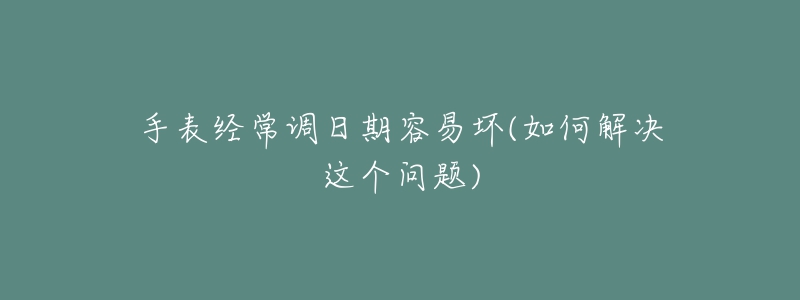 手表经常调日期容易坏(如何解决这个问题)